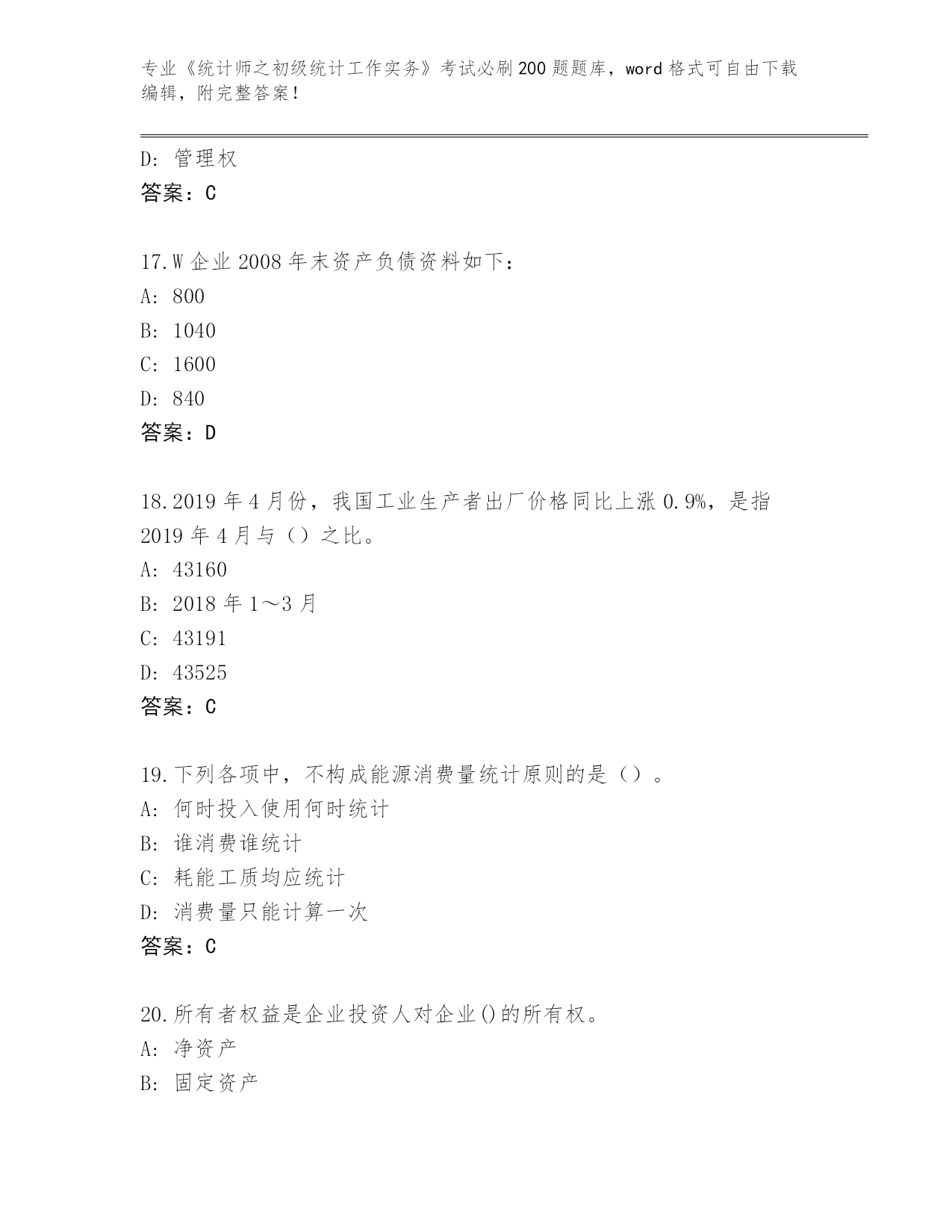 专业《统计师之初级统计工作实务》考试必刷200题题库，word格式可自由下载编辑，附完整答案！

D: 管理权
答案：C

17.W企业2008年末资产负债资料如下：
A: 800
B: 1040
C: 1600
D: 840
答案：D

18.2019年4月份，我国工业生产者出厂价格同比上涨0.9%，是指2019年4月与（）之比。
A: 43160
B: 2018年1～3月
C: 43191
D: 43525
答案：C

19.下列各项中，不构成能源消费量统计原则的是（）。
A: 何时投入使用何时统计
B: 谁消费谁统计
C: 耗能工质均应统计
D: 消费量只能计算一次
答案：C

20.所有者权益是企业投资人对企业()的所有权。
A: 净资产
B: 固定资产